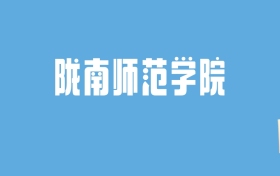 陇南师范学院